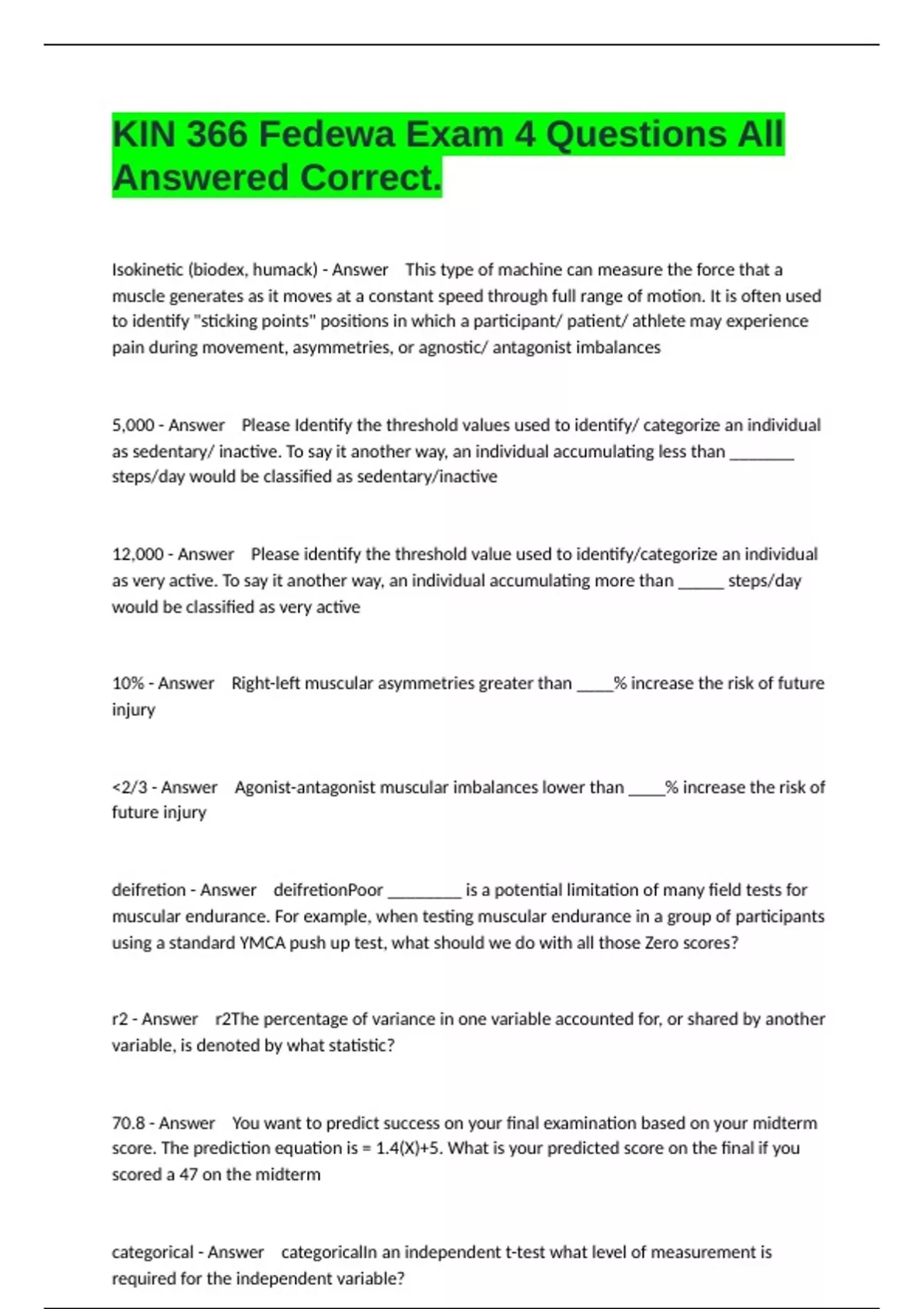 KIN 366 Fedewa Exam 4 Questions All Answered Correct.

Isokinetic (biodex, humack) - Answer This type of machine can measure the force that a muscle generates as it moves at a constant speed through full range of motion. It is often used to identify "sticking points" positions in which a participant/ patient/ athlete may experience pain during movement, asymmetries, or agnostic/ antagonist imbalances

5,000 - Answer Please Identify the threshold values used to identify/ categorize an individual as sedentary/ inactive. To say it another way, an individual accumulating less than ________ steps/day would be classified as sedentary/inactive

12,000 - Answer Please identify the threshold value used to identify/categorize an individual as very active. To say it another way, an individual accumulating more than ______ steps/day would be classified as very active

10% - Answer Right-left muscular asymmetries greater than _____% increase the risk of future injury

<2/3 - Answer Agonist-antagonist muscular imbalances lower than _____% increase the risk of future injury

deifretion - Answer deifretionPoor _________ is a potential limitation of many field tests for muscular endurance. For example, when testing muscular endurance in a group of participants using a standard YMCA push up test, what should we do with all those Zero scores?

r2 - Answer r2The percentage of variance in one variable accounted for, or shared by another variable, is denoted by what statistic?

70.8 - Answer You want to predict success on your final examination based on your midterm score. The prediction equation is = 1.4(X)+5. What is your predicted score on the final if you scored a 47 on the midterm

categorical - Answer categoricalIn an independent t-test what level of measurement is required for the independent variable?